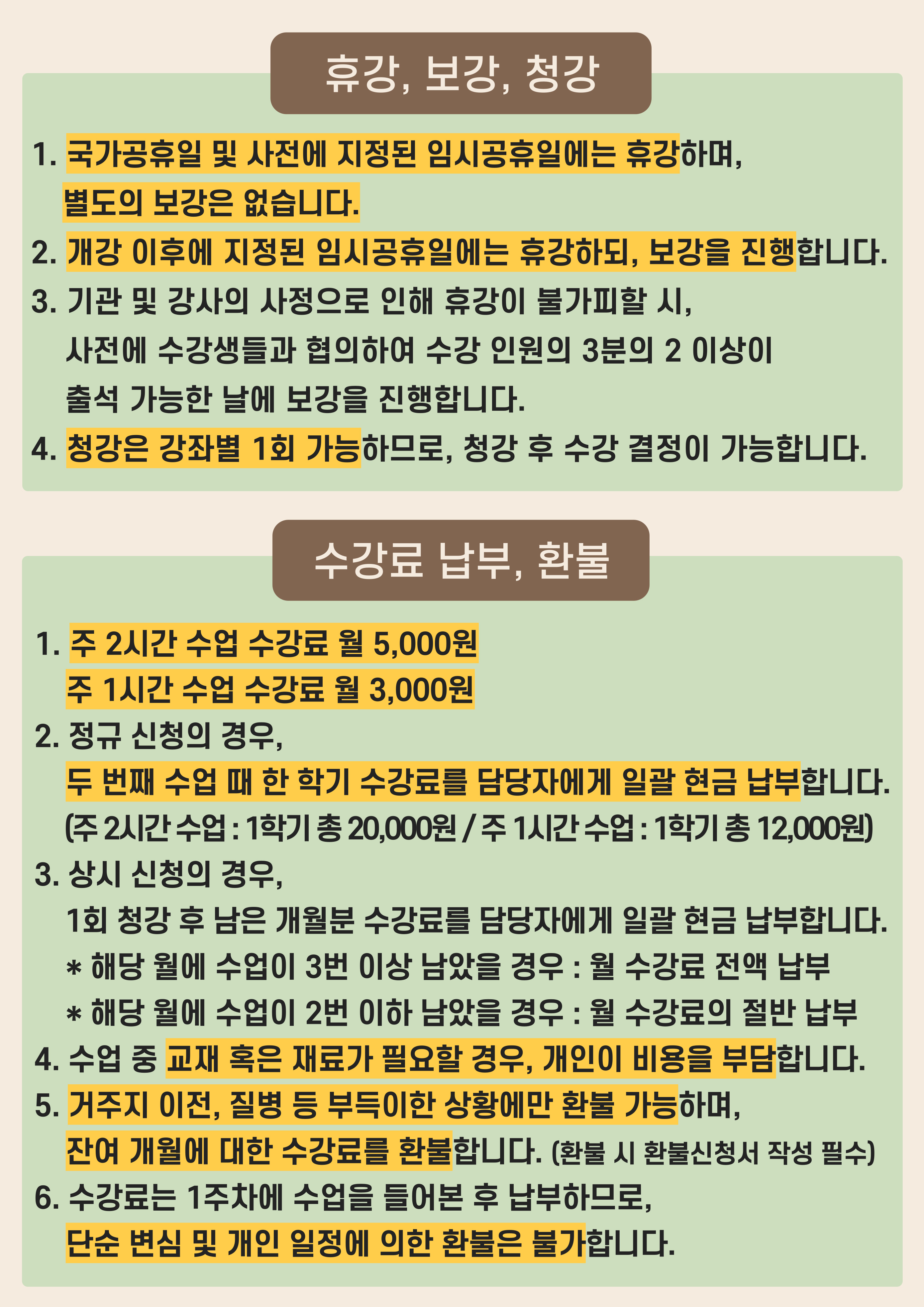 휴강, 보강, 청강

1. 국가공휴일 및 사전에 지정된 임시공휴일에는 휴강하며, 별도의 보강은 없습니다.
2. 개강 이후에 지정된 임시공휴일에는 휴강하되, 보강을 진행합니다.
3. 기관 및 강사의 사정으로 인해 휴강이 불가피할 시, 사전에 수강생들과 협의하여 수강 인원의 3분의 2 이상이 출석 가능한 날에 보강을 진행합니다.
4. 청강은 강좌별 1회 가능하므로, 청강 후 수강 결정이 가능합니다.

수강료 납부, 환불

1. 주 2시간 수업 수강료 월 5,000원
주 1시간 수업 수강료 월 3,000원
2. 정규 신청의 경우,
두 번째 수업 때 한 학기 수강료를 담당자에게 일괄 현금 납부합니다.
(주 2시간 수업 : 1학기 총 20,000원 / 주 1시간 수업 : 1학기 총 12,000원)
3. 상시 신청의 경우,
1회 청강 후 남은 개월분 수강료를 담당자에게 일괄 현금 납부합니다.
* 해당 월에 수업이 3번 이상 남았을 경우 : 월 수강료 전액 납부
* 해당 월에 수업이 2번 이하 남았을 경우 : 월 수강료의 절반 납부
4. 수업 중 교재 혹은 재료가 필요할 경우, 개인이 비용을 부담합니다.
5. 거주지 이전, 질병 등 부득이한 상황에만 환불 가능하며,
잔여 개월에 대한 수강료를 환불합니다. (환불 시 환불신청서 작성 필수)
6. 수강료는 1주차에 수업을 들어본 후 납부하므로,
단순 변심 및 개인 일정에 의한 환불은 불가합니다.